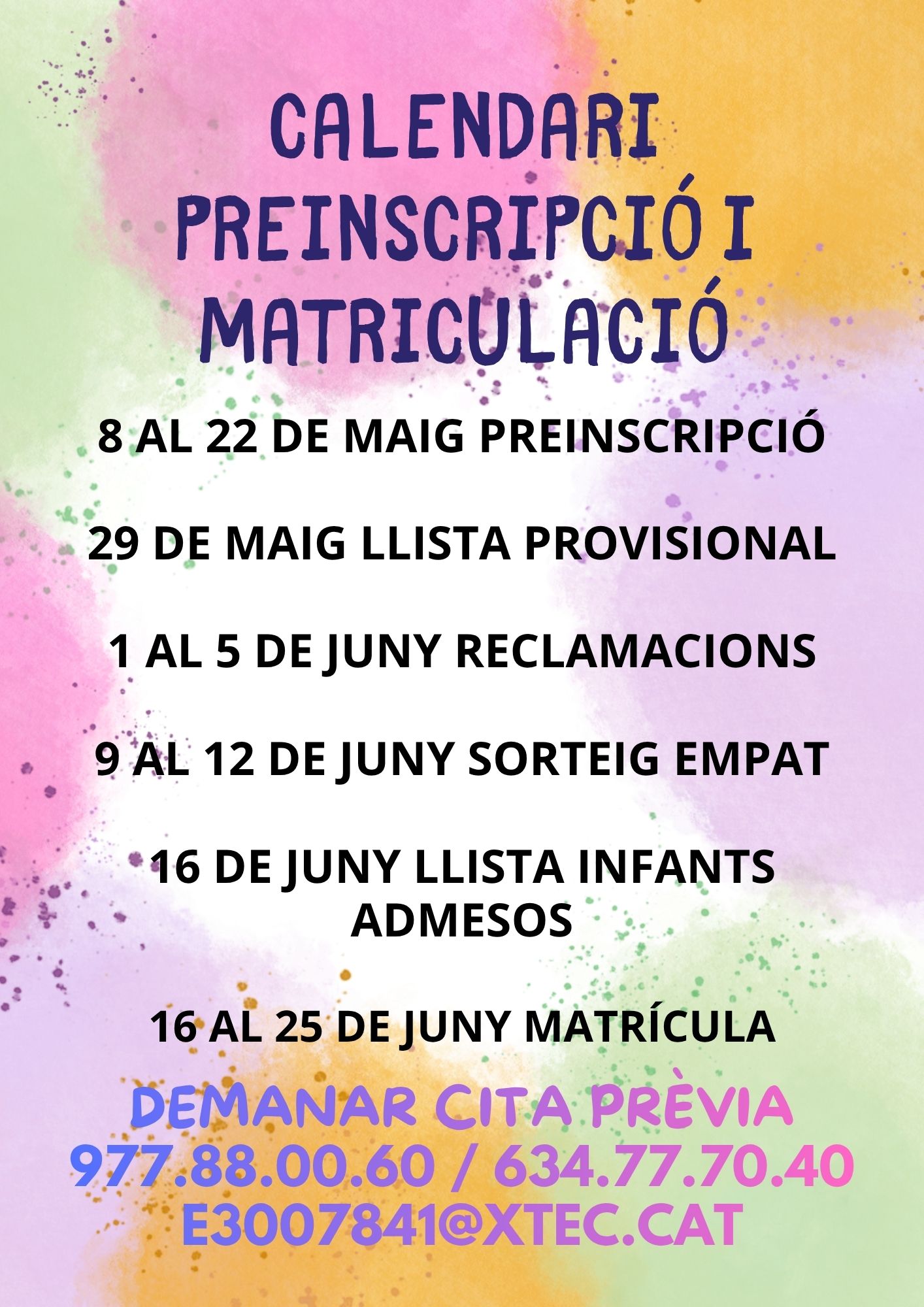 CALENDARI PREINSCRIPCIÓ I MATRICULACIÓ

8 AL 22 DE MAIG PREINSCRIPCIÓ

29 DE MAIG LLISTA PROVISIONAL

1 AL 5 DE JUNY RECLAMACIONS

9 AL 12 DE JUNY SORTEIG EMPAT

16 DE JUNY LLISTA INFANTS ADMESOS

16 AL 25 DE JUNY MATRÍCULA

DEMANAR CITA PRÈVIA
977.88.00.60 / 634.77.70.40
E3007841@XTEC.CAT